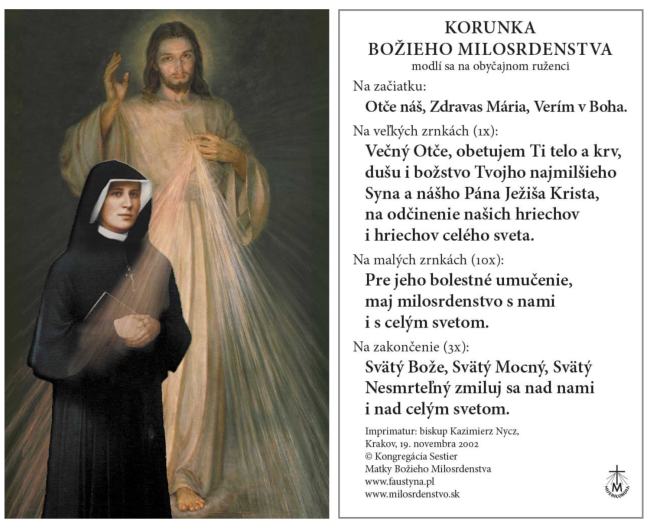 KORUNKA
BOŽIEHO MILOSRDENSTVA
modlí sa na obyčajnom ruženci

Na začiatku:
Otče náš, Zdravas Mária, Verím v Boha.

Na veľkých zrnkách (1x):
Večný Otče, obetujem Ti telo a krv, dušu i božstvo Tvojho najmilšieho Syna a nášho Pána Ježiša Krista, na odčinenie našich hriechov i hriechov celého sveta.

Na malých zrnkách (10x):
Pre jeho bolestné umučenie, maj milosrdenstvo s nami i s celým svetom.

Na zakončenie (3x):
Svätý Bože, Svätý Mocný, Svätý Nesmrteľný zmiluj sa nad nami i nad celým svetom.

Imprimatur: biskup Kazimierz Nycz, Krakov, 19. novembra 2002
© Kongregácia Sestier Matky Božieho Milosrdenstva
www.faustyna.pl
www.milosrdenstvo.sk

M